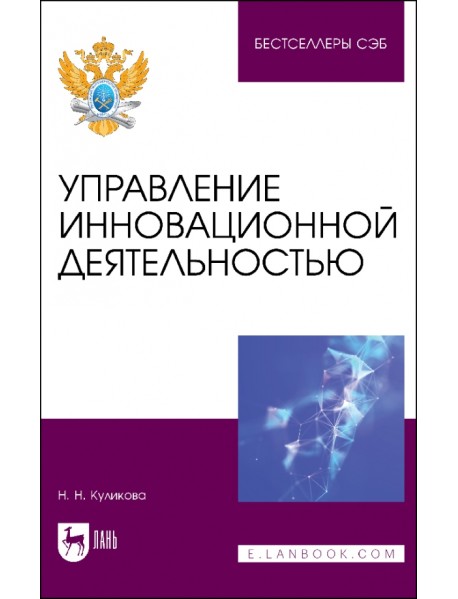 БЕСТСЕЛЛЕРЫ СЭБ

УПРАВЛЕНИЕ ИННОВАЦИОННОЙ ДЕЯТЕЛЬНОСТЬЮ

Н. Н. Куликова

ЛАНЬ

E.LANBOOK.COM